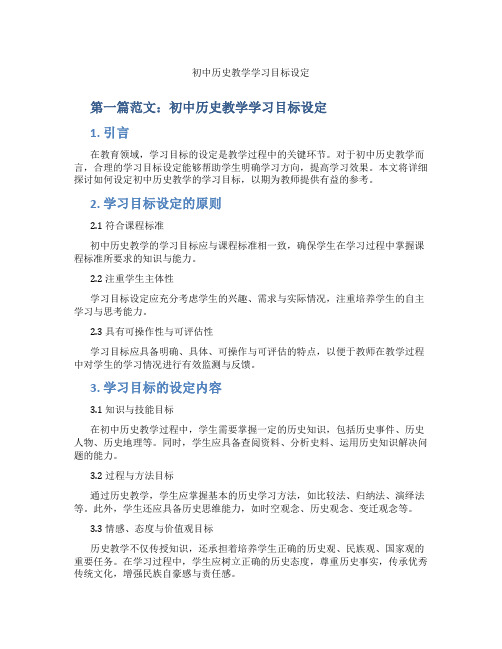 初中历史教学学习目标设定

第一篇范文：初中历史教学学习目标设定

1. 引言

在教育领域，学习目标的设定是教学过程中的关键环节。对于初中历史教学而言，合理的学习目标设定能够帮助学生明确学习方向，提高学习效果。本文将详细探讨如何设定初中历史教学的学习目标，以期为教师提供有益的参考。

2. 学习目标设定的原则

2.1 符合课程标准

初中历史教学的学习目标应与课程标准相一致，确保学生在学习过程中掌握课程标准所要求的知识与能力。

2.2 注重学生主体性

学习目标设定应充分考虑学生的兴趣、需求与实际情况，注重培养学生的自主学习与思考能力。

2.3 具有可操作性与可评估性

学习目标应具备明确、具体、可操作与可评估的特点，以便于教师在教学过程中对学生的学习情况进行有效监测与反馈。

3. 学习目标的设定内容

3.1 知识与技能目标

在初中历史教学过程中，学生需要掌握一定的历史知识，包括历史事件、历史人物、历史地理等。同时，学生应具备查阅资料、分析史料、运用历史知识解决问题的能力。

3.2 过程与方法目标

通过历史教学，学生应掌握基本的历史学习方法，如比较法、归纳法、演绎法等。此外，学生还应具备历史思维能力，如时空观念、历史观念、变迁观念等。

3.3 情感、态度与价值观目标

历史教学不仅传授知识，还承担着培养学生正确的历史观、民族观、国家观的重要任务。在学习过程中，学生应树立正确的历史态度，尊重历史事实，传承优秀传统文化，增强民族自豪感与责任感。